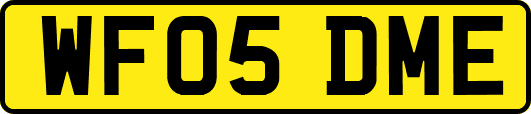 WF05 DME